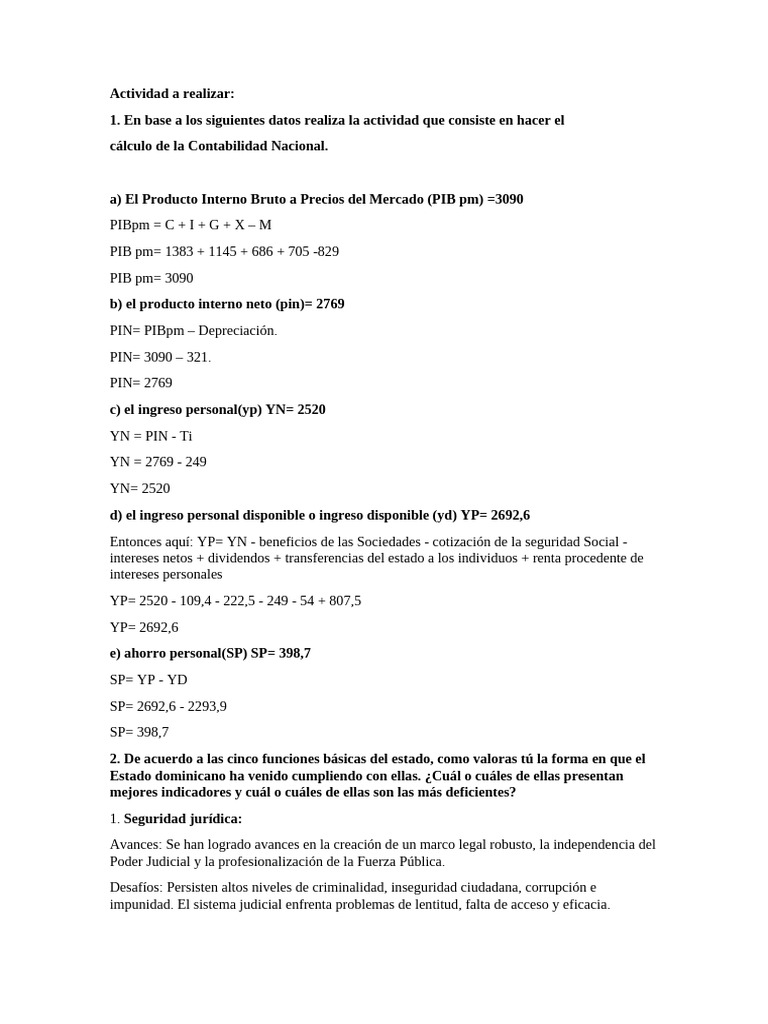 Actividad a realizar:

1. En base a los siguientes datos realiza la actividad que consiste en hacer el cálculo de la Contabilidad Nacional.

a) El Producto Interno Bruto a Precios del Mercado (PIB pm) =3090

PIBpm = C + I + G + X – M

PIB pm= 1383 + 1145 + 686 + 705 -829

PIB pm= 3090

b) el producto interno neto (pin)= 2769

PIN= PIBpm – Depreciación.

PIN= 3090 – 321.

PIN= 2769

c) el ingreso personal(yp) YN= 2520

YN = PIN - Ti

YN = 2769 - 249

YN= 2520

d) el ingreso personal disponible o ingreso disponible (yd) YP= 2692,6

Entonces aquí: YP= YN - beneficios de las Sociedades - cotización de la seguridad Social - intereses netos + dividendos + transferencias del estado a los individuos + renta procedente de intereses personales

YP= 2520 - 109,4 - 222,5 - 249 - 54 + 807,5

YP= 2692,6

e) ahorro personal(SP) SP= 398,7

SP= YP - YD

SP= 2692,6 - 2293,9

SP= 398,7

2. De acuerdo a las cinco funciones básicas del estado, como valoras tú la forma en que el Estado dominicano ha venido cumpliendo con ellas. ¿Cuál o cuáles de ellas presentan mejores indicadores y cuál o cuáles de ellas son las más deficientes?

1. Seguridad jurídica:

Avances: Se han logrado avances en la creación de un marco legal robusto, la independencia del Poder Judicial y la profesionalización de la Fuerza Pública.

Desafíos: Persisten altos niveles de criminalidad, inseguridad ciudadana, corrupción e impunidad. El sistema judicial enfrenta problemas de lentitud, falta de acceso y eficacia.